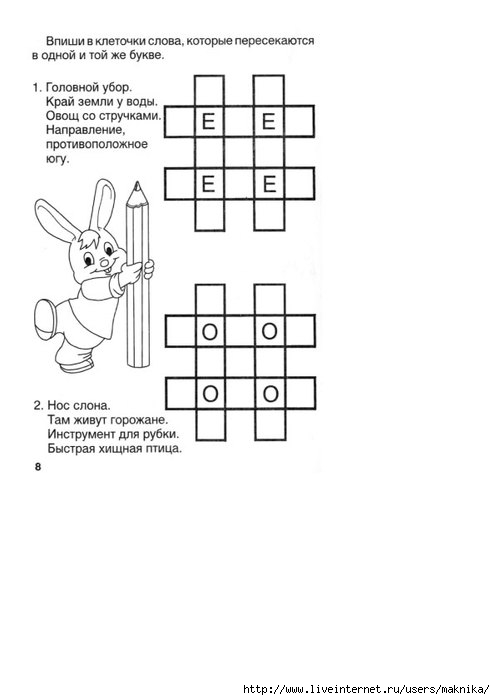 Впиши в клеточки слова, которые пересекаются в одной и той же букве.

1. Головной убор.
Край земли у воды.
Овощ со стручками.
Направление, противоположное югу.

Е Е
Е Е

О О
О О

2. Нос слона.
Там живут горожане.
Инструмент для рубки.
Быстрая хищная птица.

8

http://www.liveinternet.ru/users/maknika/